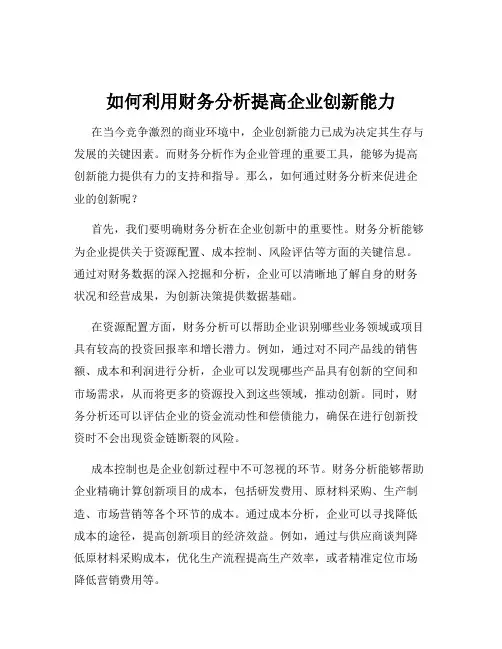 如何利用财务分析提高企业创新能力

在当今竞争激烈的商业环境中，企业创新能力已成为决定其生存与发展的关键因素。而财务分析作为企业管理的重要工具，能够为提高创新能力提供有力的支持和指导。那么，如何通过财务分析来促进企业的创新呢？

首先，我们要明确财务分析在企业创新中的重要性。财务分析能够为企业提供关于资源配置、成本控制、风险评估等方面的关键信息。通过对财务数据的深入挖掘和分析，企业可以清晰地了解自身的财务状况和经营成果，为创新决策提供数据基础。

在资源配置方面，财务分析可以帮助企业识别哪些业务领域或项目具有较高的投资回报率和增长潜力。例如，通过对不同产品线的销售额、成本和利润进行分析，企业可以发现哪些产品具有创新的空间和市场需求，从而将更多的资源投入到这些领域，推动创新。同时，财务分析还可以评估企业的资金流动性和偿债能力，确保在进行创新投资时不会出现资金链断裂的风险。

成本控制也是企业创新过程中不可忽视的环节。财务分析能够帮助企业精确计算创新项目的成本，包括研发费用、原材料采购、生产制造、市场营销等各个环节的成本。通过成本分析，企业可以寻找降低成本的途径，提高创新项目的经济效益。例如，通过与供应商谈判降低原材料采购成本，优化生产流程提高生产效率，或者精准定位市场降低营销费用等。